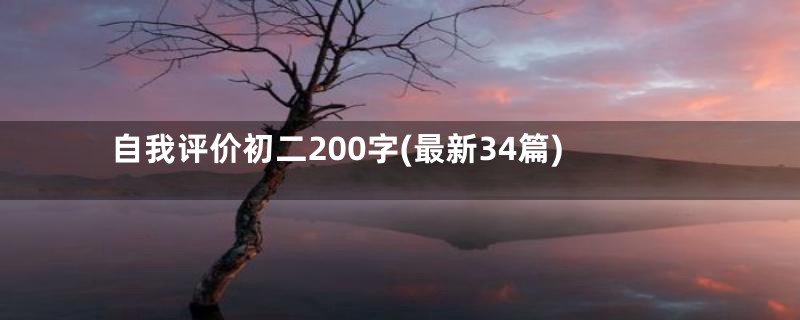 自我评价初二200字(最新34篇)